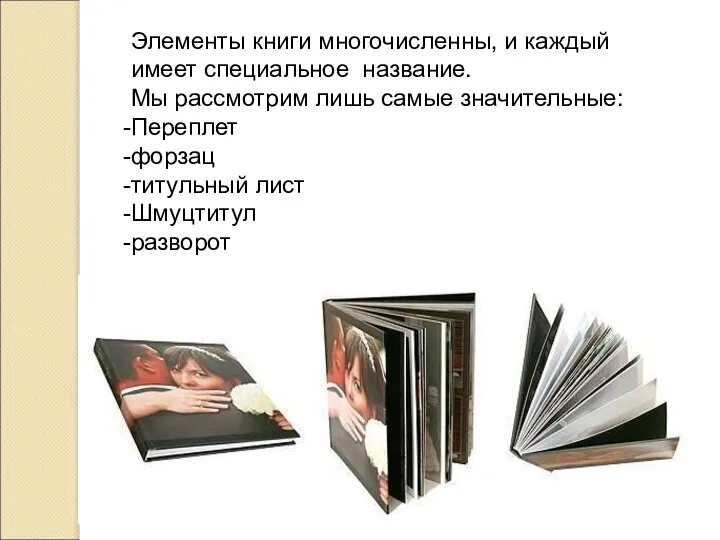 Элементы книги многочисленны, и каждый имеет специальное название.
Мы рассмотрим лишь самые значительные:
-Переплет
-форзац
-титульный лист
-Шмуцтитул
-разворот